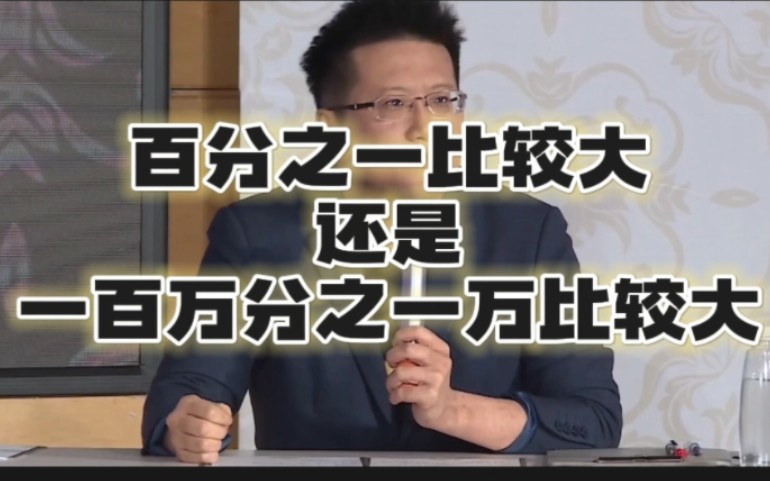 百分之一比较大
还是
一百万分之一万比较大